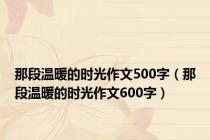 那段温暖的时光作文500字（那段温暖的时光作文600字）